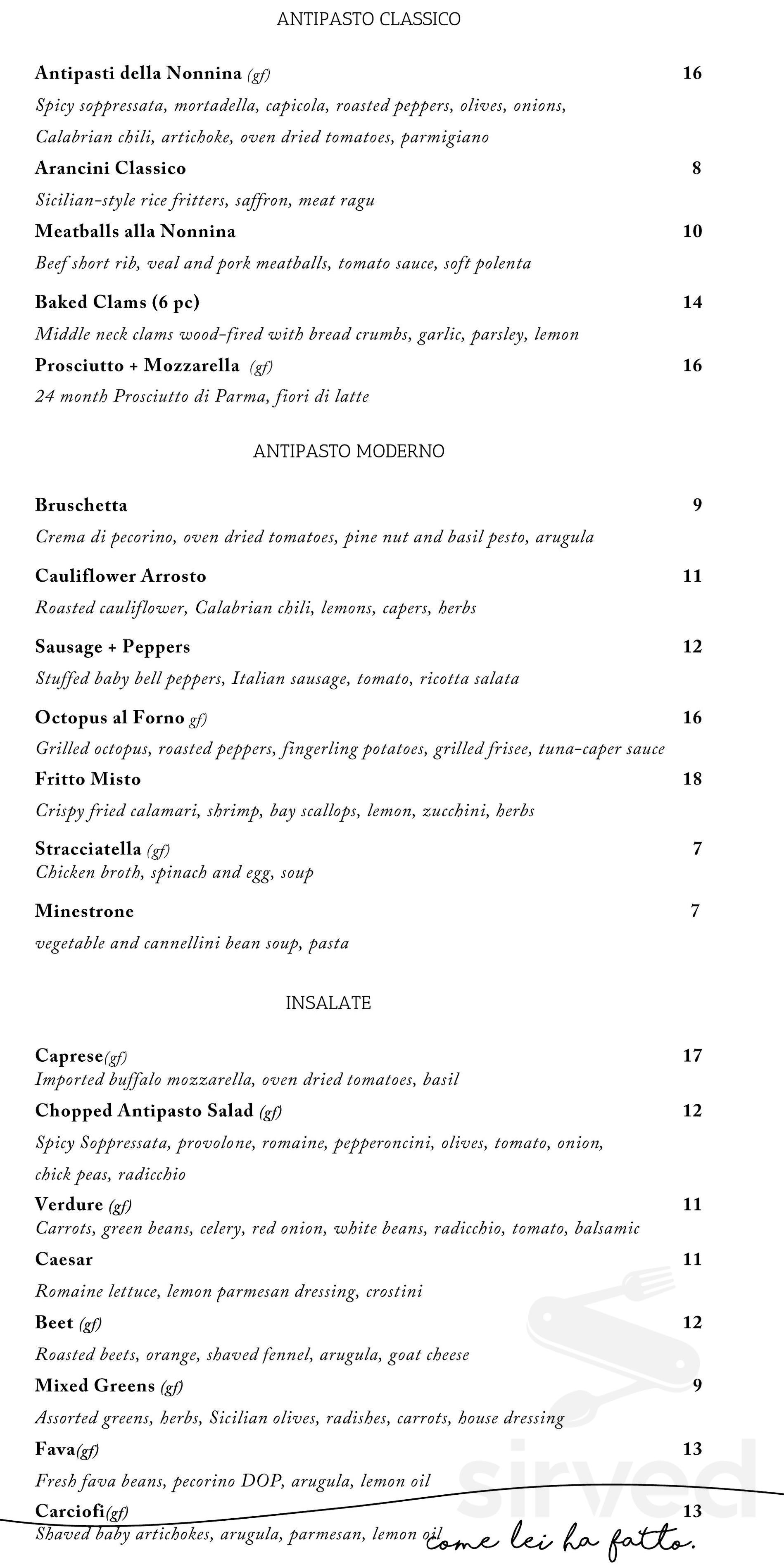 ANTIPASTO CLASSICO

Antipasti della Nonnina (gf) 16
Spicy soppressata, mortadella, capicola, roasted peppers, olives, onions, Calabrian chili, artichoke, oven dried tomatoes, parmigiano

Arancini Classico 8
Sicilian-style rice fritters, saffron, meat ragu

Meatballs alla Nonnina 10
Beef short rib, veal and pork meatballs, tomato sauce, soft polenta

Baked Clams (6 pc) 14
Middle neck clams wood-fired with bread crumbs, garlic, parsley, lemon

Prosciutto + Mozzarella (gf) 16
24 month Prosciutto di Parma, fiori di latte

ANTIPASTO MODERNO

Bruschetta 9
Crema di pecorino, oven dried tomatoes, pine nut and basil pesto, arugula

Cauliflower Arrosto 11
Roasted cauliflower, Calabrian chili, lemons, capers, herbs

Sausage + Peppers 12
Stuffed baby bell peppers, Italian sausage, tomato, ricotta salata

Octopus al Forno gf) 16
Grilled octopus, roasted peppers, fingerling potatoes, grilled frisee, tuna-caper sauce

Fritto Misto 18
Crispy fried calamari, shrimp, bay scallops, lemon, zucchini, herbs

Stracciatella (gf) 7
Chicken broth, spinach and egg, soup

Minestrone 7
vegetable and cannellini bean soup, pasta

INSALATE

Caprese(gf) 17
Imported buffalo mozzarella, oven dried tomatoes, basil

Chopped Antipasto Salad (gf) 12
Spicy Soppressata, provolone, romaine, pepperoncini, olives, tomato, onion, chick peas, radicchio

Verdure (gf) 11
Carrots, green beans, celery, red onion, white beans, radicchio, tomato, balsamic

Caesar 11
Romaine lettuce, lemon parmesan dressing, crostini

Beet (gf) 12
Roasted beets, orange, shaved fennel, arugula, goat cheese

Mixed Greens (gf) 9
Assorted greens, herbs, Sicilian olives, radishes, carrots, house dressing

Fava(gf) 13
Fresh fava beans, pecorino DOP, arugula, lemon oil

Carciofi(gf) 13
Shaved baby artichokes, arugula, parmesan, lemon oil

come lei ha fatto.

sirved